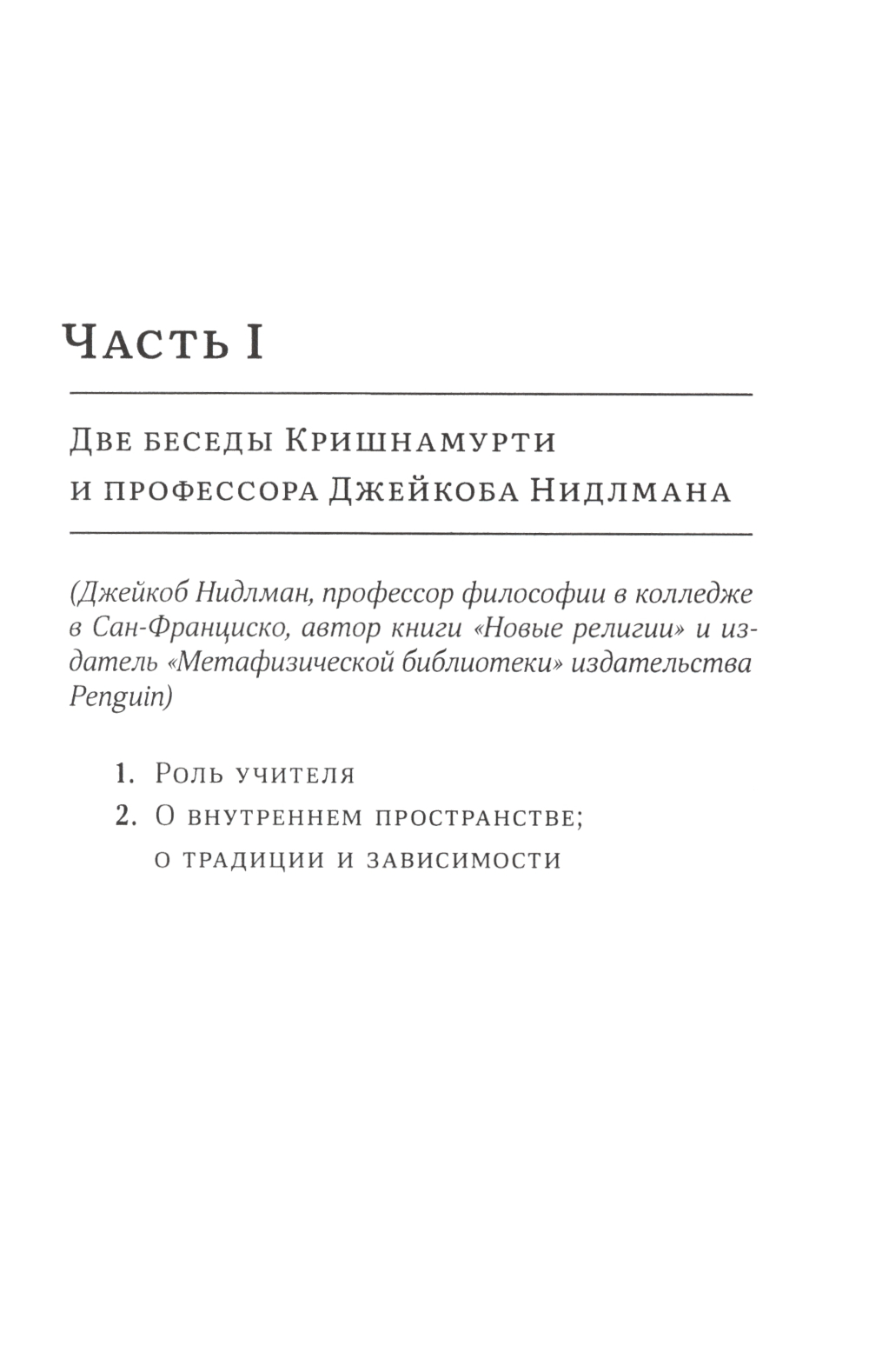 Часть I

Две беседы Кришнамурти и профессора Джейкоба Нидлмана

(Джейкоб Нидлман, профессор философии в колледже в Сан-Франциско, автор книги «Новые религии» и издатель «Метафизической библиотеки» издательства Penguin)

1. Роль учителя
2. О внутреннем пространстве; о традиции и зависимости